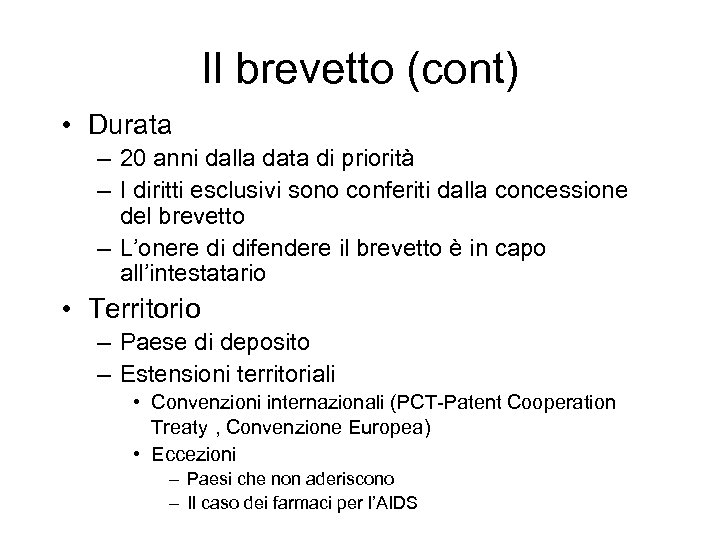 Il brevetto (cont)

• Durata
– 20 anni dalla data di priorità
– I diritti esclusivi sono conferiti dalla concessione del brevetto
– L'onere di difendere il brevetto è in capo all'intestatario

• Territorio
– Paese di deposito
– Estensioni territoriali
• Convenzioni internazionali (PCT-Patent Cooperation Treaty , Convenzione Europea)
• Eccezioni
– Paesi che non aderiscono
– Il caso dei farmaci per l'AIDS